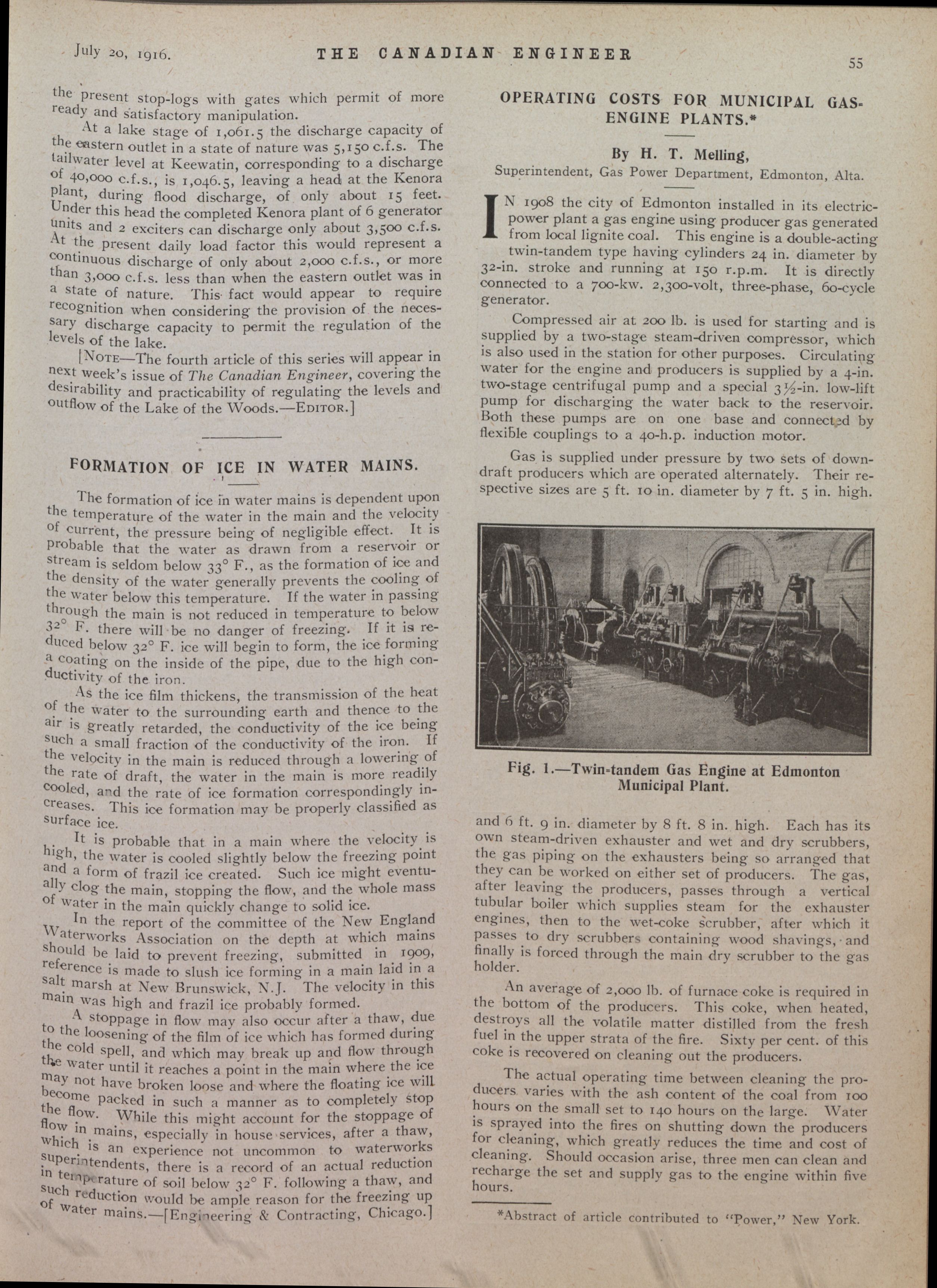 July 20, 1916. THE CANADIAN ENGINEER 55

the present stop-logs with gates which permit of more ready and satisfactory manipulation.

At a lake stage of 1,061.5 the discharge capacity of the eastern outlet in a state of nature was 5,150 c.f.s. The tailwater level at Keewatin, corresponding to a discharge of 40,000 c.f.s., is 1,046.5, leaving a head at the Kenora plant, during flood discharge, of only about 15 feet. Under this head the completed Kenora plant of 6 generator units and 2 exciters can discharge only about 3,500 c.f.s. At the present daily load factor this would represent a continuous discharge of only about 2,000 c.f.s., or more than 3,000 c.f.s. less than when the eastern outlet was in a state of nature. This fact would appear to require recognition when considering the provision of the necessary discharge capacity to permit the regulation of the levels of the lake.

[NOTE—The fourth article of this series will appear in next week's issue of The Canadian Engineer, covering the desirability and practicability of regulating the levels and outflow of the Lake of the Woods.—EDITOR.]

FORMATION OF ICE IN WATER MAINS.

The formation of ice in water mains is dependent upon the temperature of the water in the main and the velocity of current, the pressure being of negligible effect. It is probable that the water as drawn from a reservoir or stream is seldom below 33° F., as the formation of ice and the density of the water generally prevents the cooling of the water below this temperature. If the water in passing through the main is not reduced in temperature to below 32° F. there will be no danger of freezing. If it is reduced below 32° F. ice will begin to form, the ice forming a coating on the inside of the pipe, due to the high conductivity of the iron.

As the ice film thickens, the transmission of the heat of the water to the surrounding earth and thence to the air is greatly retarded, the conductivity of the ice being such a small fraction of the conductivity of the iron. If the velocity in the main is reduced through a lowering of the rate of draft, the water in the main is more readily cooled, and the rate of ice formation correspondingly increases. This ice formation may be properly classified as surface ice.

It is probable that in a main where the velocity is high, the water is cooled slightly below the freezing point and a form of frazil ice created. Such ice might eventually clog the main, stopping the flow, and the whole mass of water in the main quickly change to solid ice.

In the report of the committee of the New England Waterworks Association on the depth at which mains should be laid to prevent freezing, submitted in 1909, reference is made to slush ice forming in a main laid in a salt marsh at New Brunswick, N.J. The velocity in this main was high and frazil ice probably formed.

A stoppage in flow may also occur after a thaw, due to the loosening of the film of ice which has formed during the cold spell, and which may break up and flow through the water until it reaches a point in the main where the ice may not have broken loose and where the floating ice will become packed in such a manner as to completely stop the flow. While this might account for the stoppage of flow in mains, especially in house services, after a thaw, which is an experience not uncommon to waterworks superintendents, there is a record of an actual reduction in temperature of soil below 32° F. following a thaw, and such reduction would be ample reason for the freezing up of water mains.—[Engineering & Contracting, Chicago.]

OPERATING COSTS FOR MUNICIPAL GAS-ENGINE PLANTS.*

By H. T. Melling,
Superintendent, Gas Power Department, Edmonton, Alta.

IN 1908 the city of Edmonton installed in its electric-power plant a gas engine using producer gas generated from local lignite coal. This engine is a double-acting twin-tandem type having cylinders 24 in. diameter by 32-in. stroke and running at 150 r.p.m. It is directly connected to a 700-kw. 2,300-volt, three-phase, 60-cycle generator.

Compressed air at 200 lb. is used for starting and is supplied by a two-stage steam-driven compressor, which is also used in the station for other purposes. Circulating water for the engine and producers is supplied by a 4-in. two-stage centrifugal pump and a special 3½-in. low-lift pump for discharging the water back to the reservoir. Both these pumps are on one base and connected by flexible couplings to a 40-h.p. induction motor.

Gas is supplied under pressure by two sets of down-draft producers which are operated alternately. Their respective sizes are 5 ft. 10 in. diameter by 7 ft. 5 in. high.

Fig. 1.—Twin-tandem Gas Engine at Edmonton Municipal Plant.

and 6 ft. 9 in. diameter by 8 ft. 8 in. high. Each has its own steam-driven exhauster and wet and dry scrubbers, the gas piping on the exhausters being so arranged that they can be worked on either set of producers. The gas, after leaving the producers, passes through a vertical tubular boiler which supplies steam for the exhauster engines, then to the wet-coke scrubber, after which it passes to dry scrubbers containing wood shavings, and finally is forced through the main dry scrubber to the gas holder.

An average of 2,000 lb. of furnace coke is required in the bottom of the producers. This coke, when heated, destroys all the volatile matter distilled from the fresh fuel in the upper strata of the fire. Sixty per cent. of this coke is recovered on cleaning out the producers.

The actual operating time between cleaning the producers varies with the ash content of the coal from 100 hours on the small set to 140 hours on the large. Water is sprayed into the fires on shutting down the producers for cleaning, which greatly reduces the time and cost of cleaning. Should occasion arise, three men can clean and recharge the set and supply gas to the engine within five hours.

*Abstract of article contributed to "Power," New York.